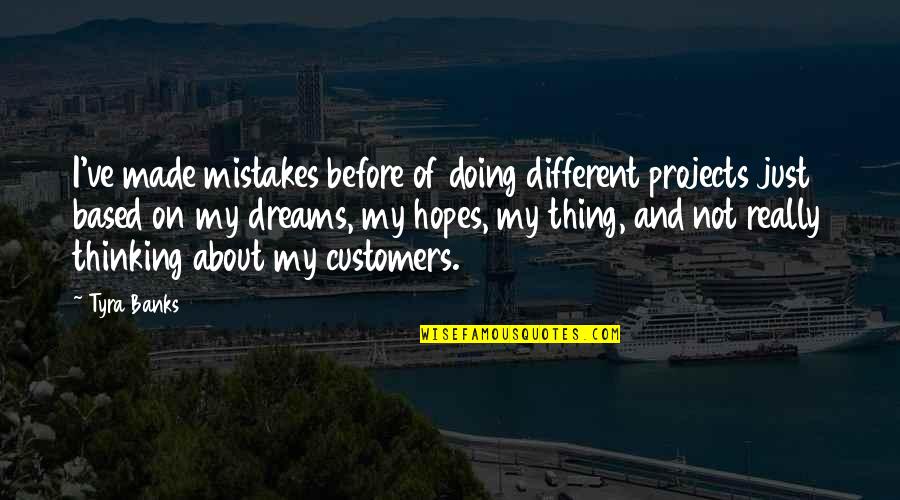 I've made mistakes before of doing different projects just based on my dreams, my hopes, my thing, and not really thinking about my customers.

~ Tyra Banks

WISEFAMOUSQUOTES.COM